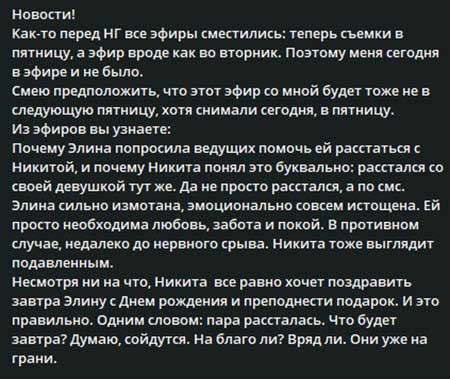 Новости!
Как-то перед НГ все эфиры сместились: теперь съемки в пятницу, а эфир вроде как во вторник. Поэтому меня сегодня в эфире и не было.
Смею предположить, что этот эфир со мной будет тоже не в следующую пятницу, хотя снимали сегодня, в пятницу.
Из эфиров вы узнаете:
Почему Элина попросила ведущих помочь ей расстаться с Никитой, и почему Никита понял это буквально: расстался со своей девушкой тут же. Да не просто расстался, а по смс.
Элина сильно измотана, эмоционально совсем истощена. Ей просто необходима любовь, забота и покой. В противном случае, недалеко до нервного срыва. Никита тоже выглядит подавленным.
Несмотря ни на что, Никита  все равно хочет поздравить завтра Элину с Днем рождения и преподнести подарок. И это правильно. Одним словом: пара рассталась. Что будет завтра? Думаю, сойдутся. На благо ли? Вряд ли. Они уже на грани.